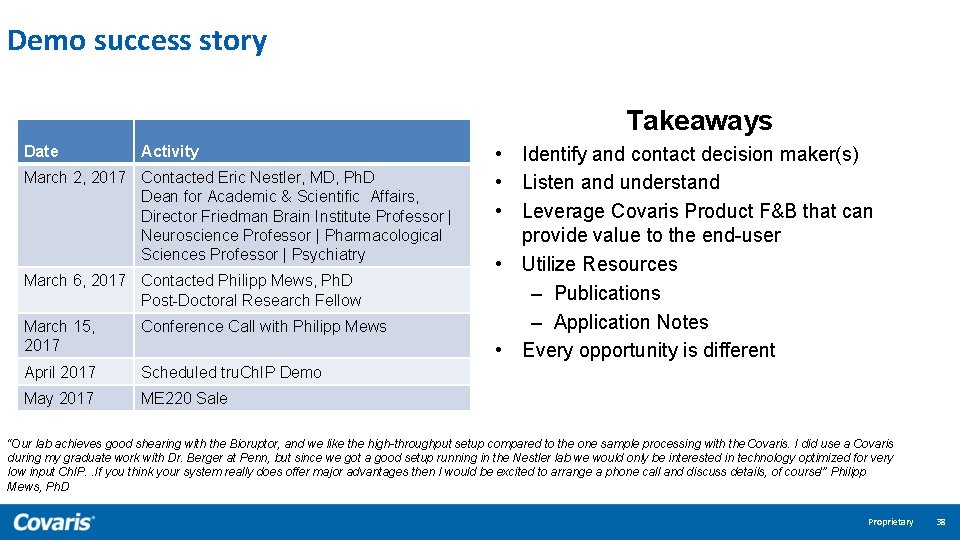 Demo success story

| Date | Activity |
|---|---|
| March 2, 2017 | Contacted Eric Nestler, MD, PhD Dean for Academic & Scientific Affairs, Director Friedman Brain Institute Professor \| Neuroscience Professor \| Pharmacological Sciences Professor \| Psychiatry |
| March 6, 2017 | Contacted Philipp Mews, PhD Post-Doctoral Research Fellow |
| March 15, 2017 | Conference Call with Philipp Mews |
| April 2017 | Scheduled truChIP Demo |
| May 2017 | ME220 Sale |

Takeaways

• Identify and contact decision maker(s)
• Listen and understand
• Leverage Covaris Product F&B that can provide value to the end-user
• Utilize Resources
– Publications
– Application Notes
• Every opportunity is different

"Our lab achieves good shearing with the Bioruptor, and we like the high-throughput setup compared to the one sample processing with the Covaris. I did use a Covaris during my graduate work with Dr. Berger at Penn, but since we got a good setup running in the Nestler lab we would only be interested in technology optimized for very low input ChIP. .If you think your system really does offer major advantages then I would be excited to arrange a phone call and discuss details, of course" Philipp Mews, PhD

Covaris

Proprietary 38